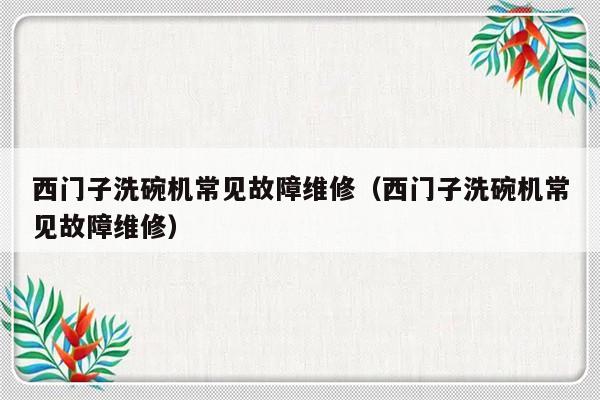 西门子洗碗机常见故障维修（西门子洗碗机常见故障维修）